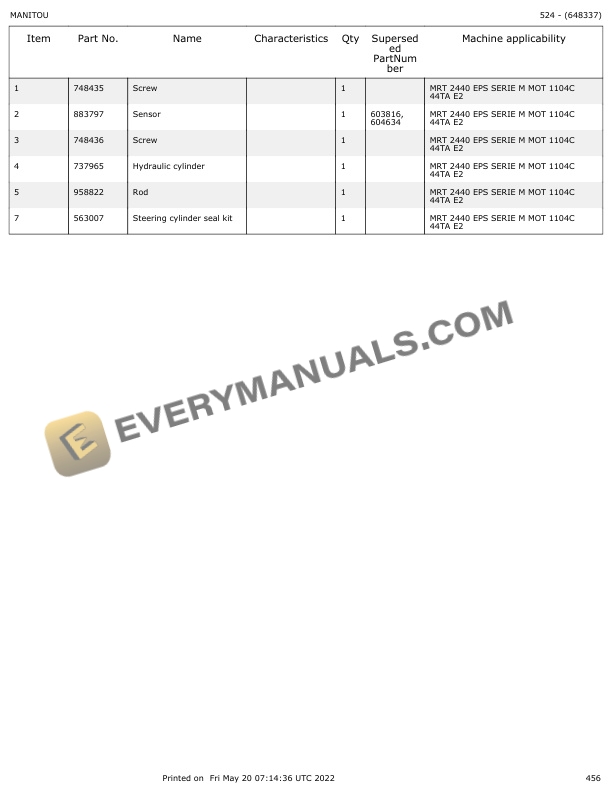 MANITOU

524 - (648337)

| Item | Part No. | Name | Characteristics | Qty | Superseded PartNumber | Machine applicability |
|---|---|---|---|---|---|---|
| 1 | 748435 | Screw | | 1 | | MRT 2440 EPS SERIE M MOT 1104C 44TA E2 |
| 2 | 883797 | Sensor | | 1 | 603816, 604634 | MRT 2440 EPS SERIE M MOT 1104C 44TA E2 |
| 3 | 748436 | Screw | | 1 | | MRT 2440 EPS SERIE M MOT 1104C 44TA E2 |
| 4 | 737965 | Hydraulic cylinder | | 1 | | MRT 2440 EPS SERIE M MOT 1104C 44TA E2 |
| 5 | 958822 | Rod | | 1 | | MRT 2440 EPS SERIE M MOT 1104C 44TA E2 |
| 7 | 563007 | Steering cylinder seal kit | | 1 | | MRT 2440 EPS SERIE M MOT 1104C 44TA E2 |

Printed on Fri May 20 07:14:36 UTC 2022

456

EVERYMANUALS.COM